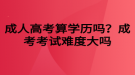 成人高考算学历吗？成考考试难度大吗